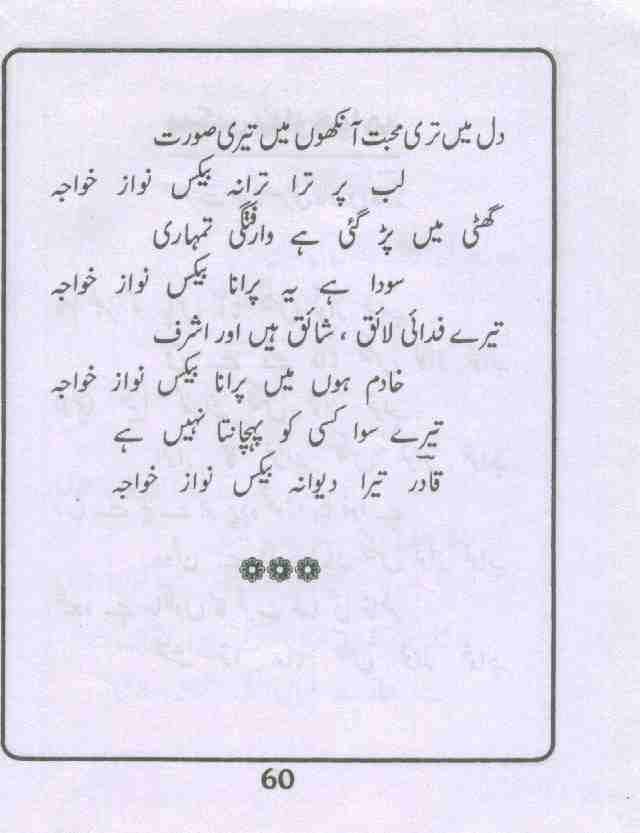 دل میں تری محبت آنکھوں میں تیری صورت
لب پر ترا ترانہ بیکس نواز خواجہ

گھٹی میں پڑ گئی ہے وارفتگی تمہاری
سودا ہے یہ پرانا بیکس نواز خواجہ

تیرے فدائی لائق ، شائق ہیں اور اشرف
خادم ہوں میں پرانا بیکس نواز خواجہ

تیرے سوا کسی کو پہچانتا نہیں ہے
قادر تیرا دیوانہ بیکس نواز خواجہ

60